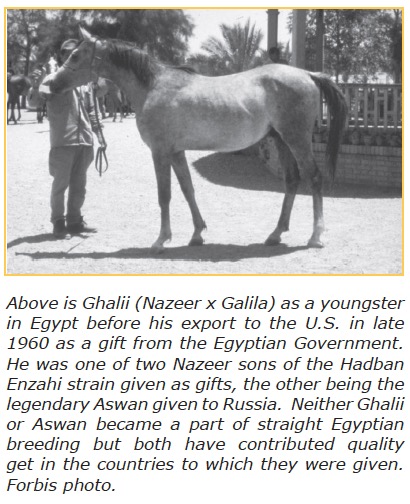 Above is Ghalii (Nazeer x Galila) as a youngster in Egypt before his export to the U.S. in late 1960 as a gift from the Egyptian Government. He was one of two Nazeer sons of the Hadban Enzahi strain given as gifts, the other being the legendary Aswan given to Russia. Neither Ghalii or Aswan became a part of straight Egyptian breeding but both have contributed quality get in the countries to which they were given. Forbis photo.